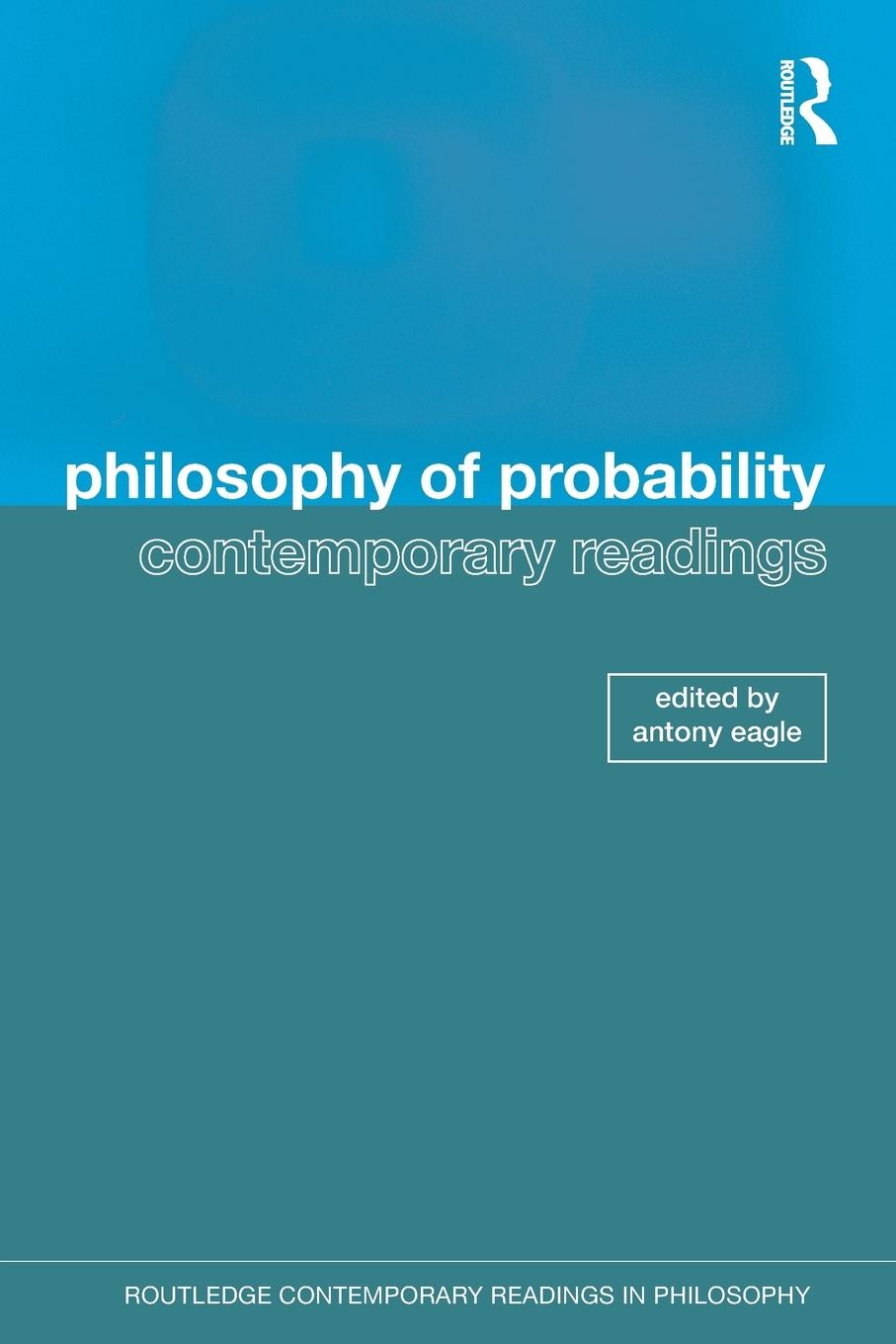 ROUTLEDGE

philosophy of probability
contemporary readings

edited by
antony eagle

ROUTLEDGE CONTEMPORARY READINGS IN PHILOSOPHY